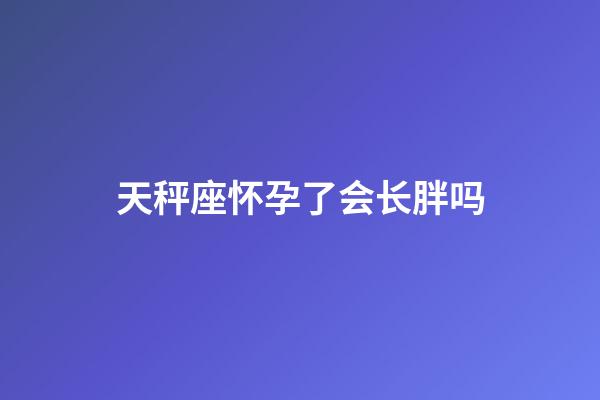 天秤座怀孕了会长胖吗